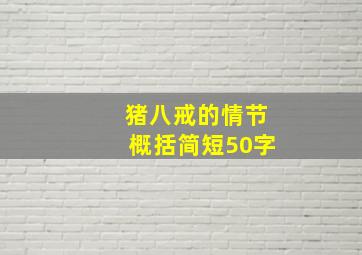 猪八戒的情节
概括简短50字